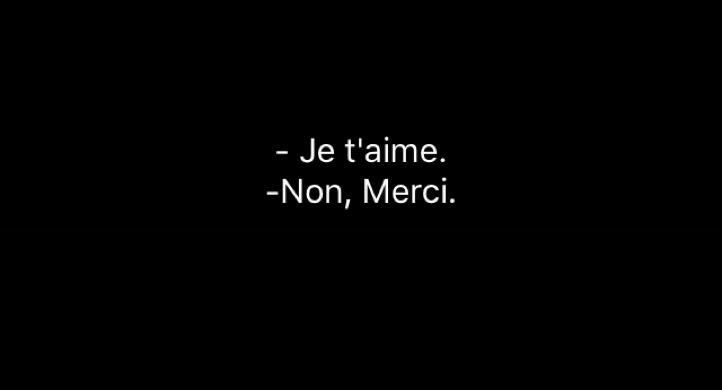 - Je t'aime.
-Non, Merci.